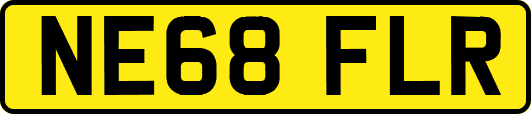 NE68 FLR